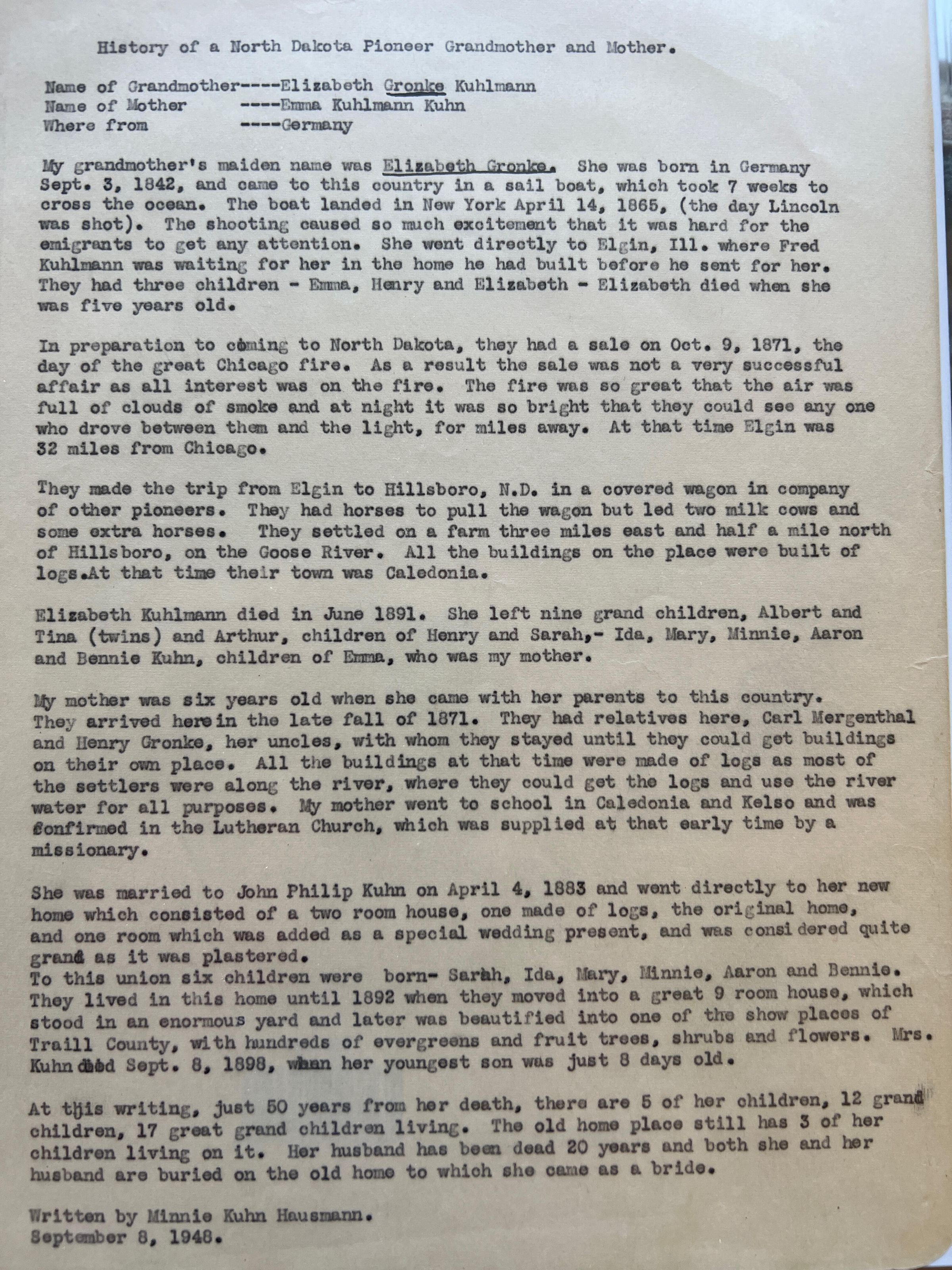 History of a North Dakota Pioneer Grandmother and Mother.

Name of Grandmother----Elizabeth Gronke Kuhlmann
Name of Mother ----Emma Kuhlmann Kuhn
Where from ----Germany

My grandmother's maiden name was Elizabeth Gronke. She was born in Germany Sept. 3, 1842, and came to this country in a sail boat, which took 7 weeks to cross the ocean. The boat landed in New York April 14, 1865, (the day Lincoln was shot). The shooting caused so much excitement that it was hard for the emigrants to get any attention. She went directly to Elgin, Ill. where Fred Kuhlmann was waiting for her in the home he had built before he sent for her. They had three children - Emma, Henry and Elizabeth - Elizabeth died when she was five years old.

In preparation to coming to North Dakota, they had a sale on Oct. 9, 1871, the day of the great Chicago fire. As a result the sale was not a very successful affair as all interest was on the fire. The fire was so great that the air was full of clouds of smoke and at night it was so bright that they could see any one who drove between them and the light, for miles away. At that time Elgin was 32 miles from Chicago.

They made the trip from Elgin to Hillsboro, N.D. in a covered wagon in company of other pioneers. They had horses to pull the wagon but led two milk cows and some extra horses. They settled on a farm three miles east and half a mile north of Hillsboro, on the Goose River. All the buildings on the place were built of logs.At that time their town was Caledonia.

Elizabeth Kuhlmann died in June 1891. She left nine grand children, Albert and Tina (twins) and Arthur, children of Henry and Sarah,- Ida, Mary, Minnie, Aaron and Bennie Kuhn, children of Emma, who was my mother.

My mother was six years old when she came with her parents to this country. They arrived here in the late fall of 1871. They had relatives here, Carl Mergenthal and Henry Gronke, her uncles, with whom they stayed until they could get buildings on their own place. All the buildings at that time were made of logs as most of the settlers were along the river, where they could get the logs and use the river water for all purposes. My mother went to school in Caledonia and Kelso and was confirmed in the Lutheran Church, which was supplied at that early time by a missionary.

She was married to John Philip Kuhn on April 4, 1883 and went directly to her new home which consisted of a two room house, one made of logs, the original home, and one room which was added as a special wedding present, and was considered quite grand as it was plastered.
To this union six children were born- Sarah, Ida, Mary, Minnie, Aaron and Bennie. They lived in this home until 1892 when they moved into a great 9 room house, which stood in an enormous yard and later was beautified into one of the show places of Traill County, with hundreds of evergreens and fruit trees, shrubs and flowers. Mrs. Kuhn died Sept. 8, 1898, when her youngest son was just 8 days old.

At this writing, just 50 years from her death, there are 5 of her children, 12 grand children, 17 great grand children living. The old home place still has 3 of her children living on it. Her husband has been dead 20 years and both she and her husband are buried on the old home to which she came as a bride.

Written by Minnie Kuhn Hausmann.
September 8, 1948.